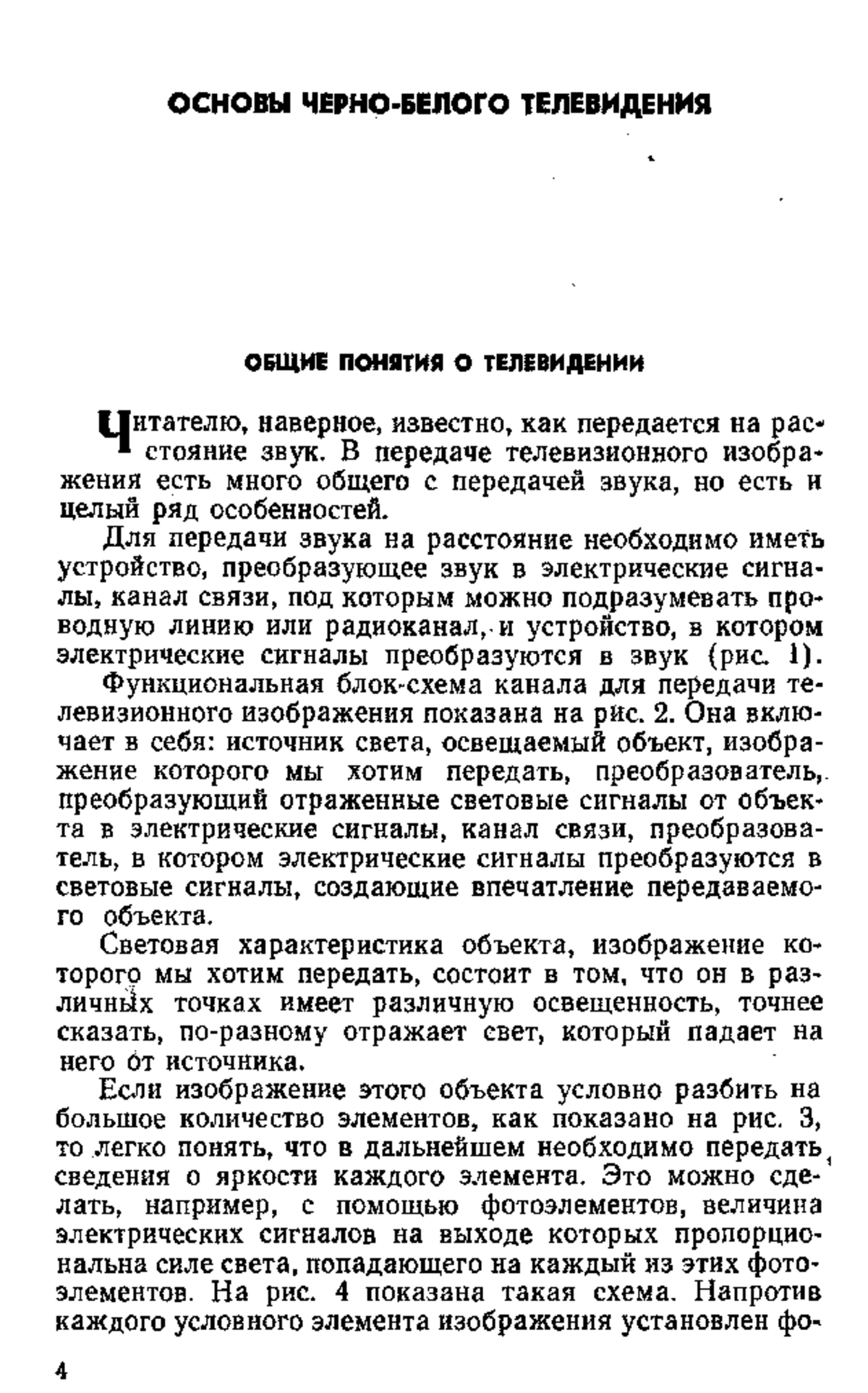 ОСНОВЫ ЧЕРНО-БЕЛОГО ТЕЛЕВИДЕНИЯ

ОБЩИЕ ПОНЯТИЯ О ТЕЛЕВИДЕНИИ

Читателю, наверное, известно, как передается на расстояние звук. В передаче телевизионного изображения есть много общего с передачей звука, но есть и целый ряд особенностей.

Для передачи звука на расстояние необходимо иметь устройство, преобразующее звук в электрические сигналы, канал связи, под которым можно подразумевать проводную линию или радиоканал, и устройство, в котором электрические сигналы преобразуются в звук (рис. 1).

Функциональная блок-схема канала для передачи телевизионного изображения показана на рис. 2. Она включает в себя: источник света, освещаемый объект, изображение которого мы хотим передать, преобразователь, преобразующий отраженные световые сигналы от объекта в электрические сигналы, канал связи, преобразователь, в котором электрические сигналы преобразуются в световые сигналы, создающие впечатление передаваемого объекта.

Световая характеристика объекта, изображение которого мы хотим передать, состоит в том, что он в различных точках имеет различную освещенность, точнее сказать, по-разному отражает свет, который падает на него от источника.

Если изображение этого объекта условно разбить на большое количество элементов, как показано на рис. 3, то легко понять, что в дальнейшем необходимо передать сведения о яркости каждого элемента. Это можно сделать, например, с помощью фотоэлементов, величина электрических сигналов на выходе которых пропорциональна силе света, попадающего на каждый из этих фотоэлементов. На рис. 4 показана такая схема. Напротив каждого условного элемента изображения установлен фо-

4